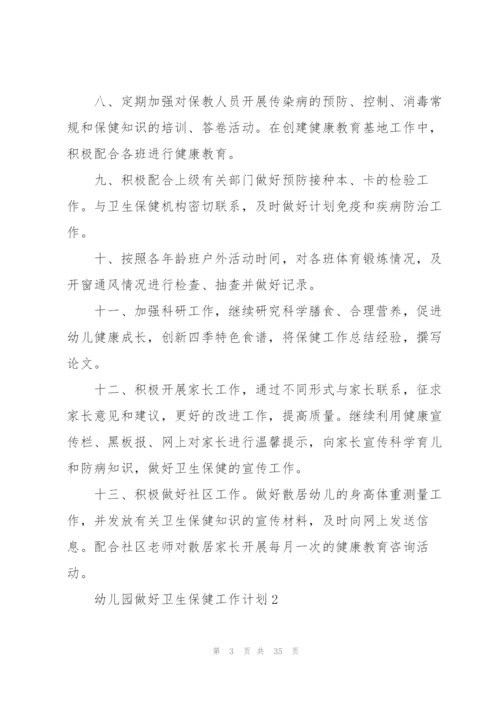 八、定期加强对保教人员开展传染病的预防、控制、消毒常规和保健知识的培训、答卷活动。在创建健康教育基地工作中，积极配合各班进行健康教育。

九、积极配合上级有关部门做好预防接种本、卡的检验工作。与卫生保健机构密切联系，及时做好计划免疫和疾病防治工作。

十、按照各年龄班户外活动时间，对各班体育锻炼情况，及开窗通风情况进行检查、抽查并做好记录。

十一、加强科研工作，继续研究科学膳食、合理营养，促进幼儿健康成长，创新四季特色食谱，将保健工作总结经验，撰写论文。

十二、积极开展家长工作，通过不同形式与家长联系，征求家长意见和建议，更好的改进工作，提高质量。继续利用健康宣传栏、黑板报、网上对家长进行温馨提示，向家长宣传科学育儿和防病知识，做好卫生保健的宣传工作。

十三、积极做好社区工作。做好散居幼儿的身高体重测量工作，并发放有关卫生保健知识的宣传材料，及时向网上发送信息。配合社区老师对散居家长开展每月一次的健康教育咨询活动。

幼儿园做好卫生保健工作计划2

第 3 页 共 35 页